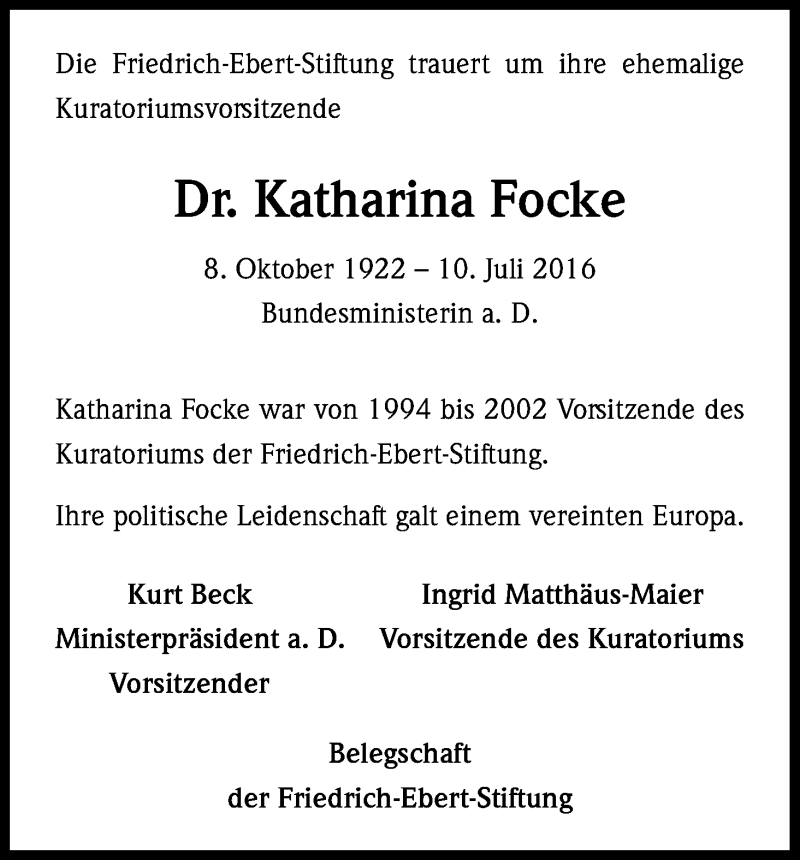 Die Friedrich-Ebert-Stiftung trauert um ihre ehemalige Kuratoriumsvorsitzende

Dr. Katharina Focke

8. Oktober 1922 – 10. Juli 2016
Bundesministerin a. D.

Katharina Focke war von 1994 bis 2002 Vorsitzende des Kuratoriums der Friedrich-Ebert-Stiftung.

Ihre politische Leidenschaft galt einem vereinten Europa.

Kurt Beck
Ministerpräsident a. D.
Vorsitzender

Ingrid Matthäus-Maier
Vorsitzende des Kuratoriums

Belegschaft
der Friedrich-Ebert-Stiftung